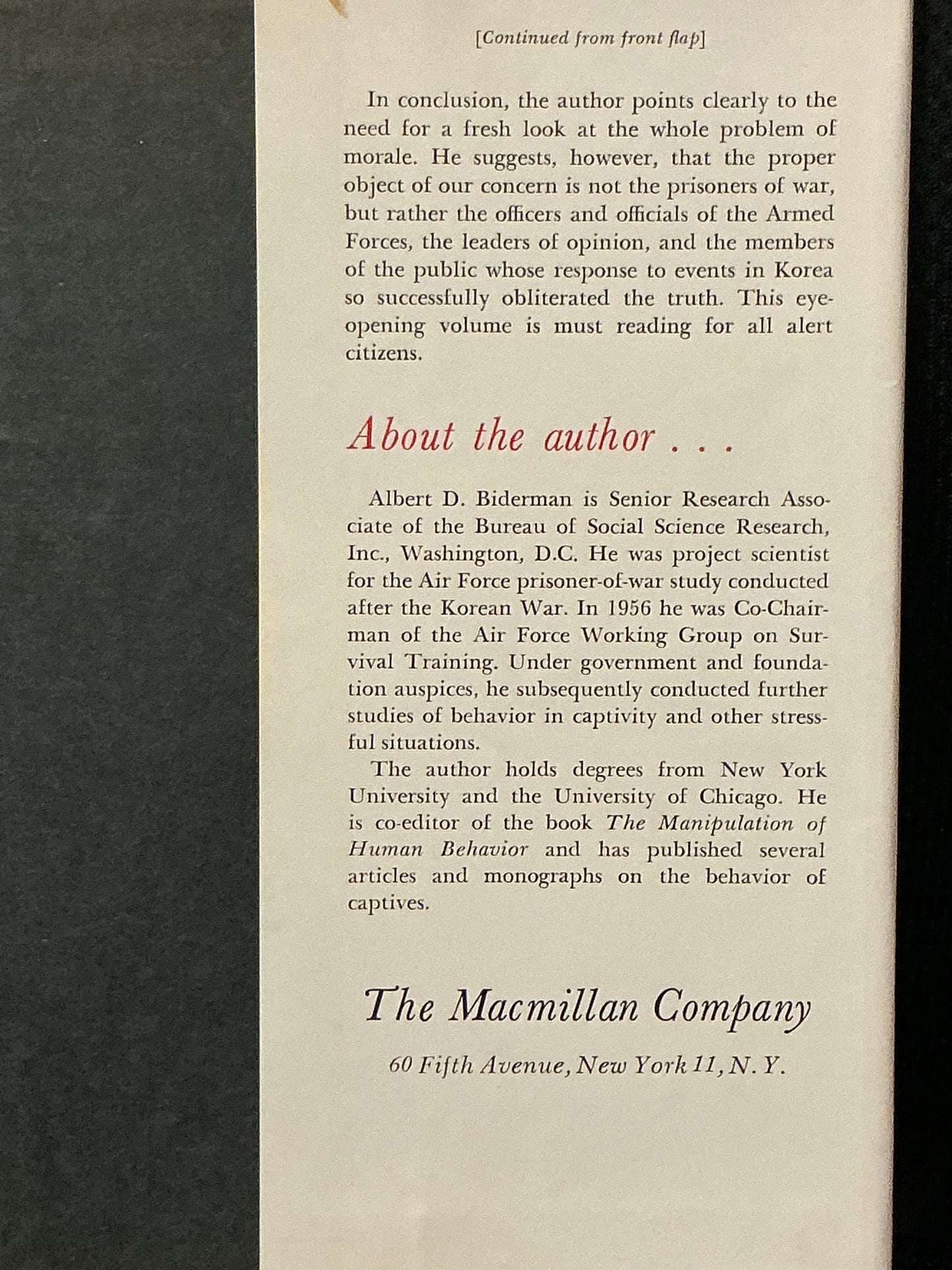 [Continued from front flap]

In conclusion, the author points clearly to the need for a fresh look at the whole problem of morale. He suggests, however, that the proper object of our concern is not the prisoners of war, but rather the officers and officials of the Armed Forces, the leaders of opinion, and the members of the public whose response to events in Korea so successfully obliterated the truth. This eye-opening volume is must reading for all alert citizens.

About the author . . .

Albert D. Biderman is Senior Research Associate of the Bureau of Social Science Research, Inc., Washington, D.C. He was project scientist for the Air Force prisoner-of-war study conducted after the Korean War. In 1956 he was Co-Chairman of the Air Force Working Group on Survival Training. Under government and foundation auspices, he subsequently conducted further studies of behavior in captivity and other stressful situations.

The author holds degrees from New York University and the University of Chicago. He is co-editor of the book The Manipulation of Human Behavior and has published several articles and monographs on the behavior of captives.

The Macmillan Company

60 Fifth Avenue, New York 11, N. Y.